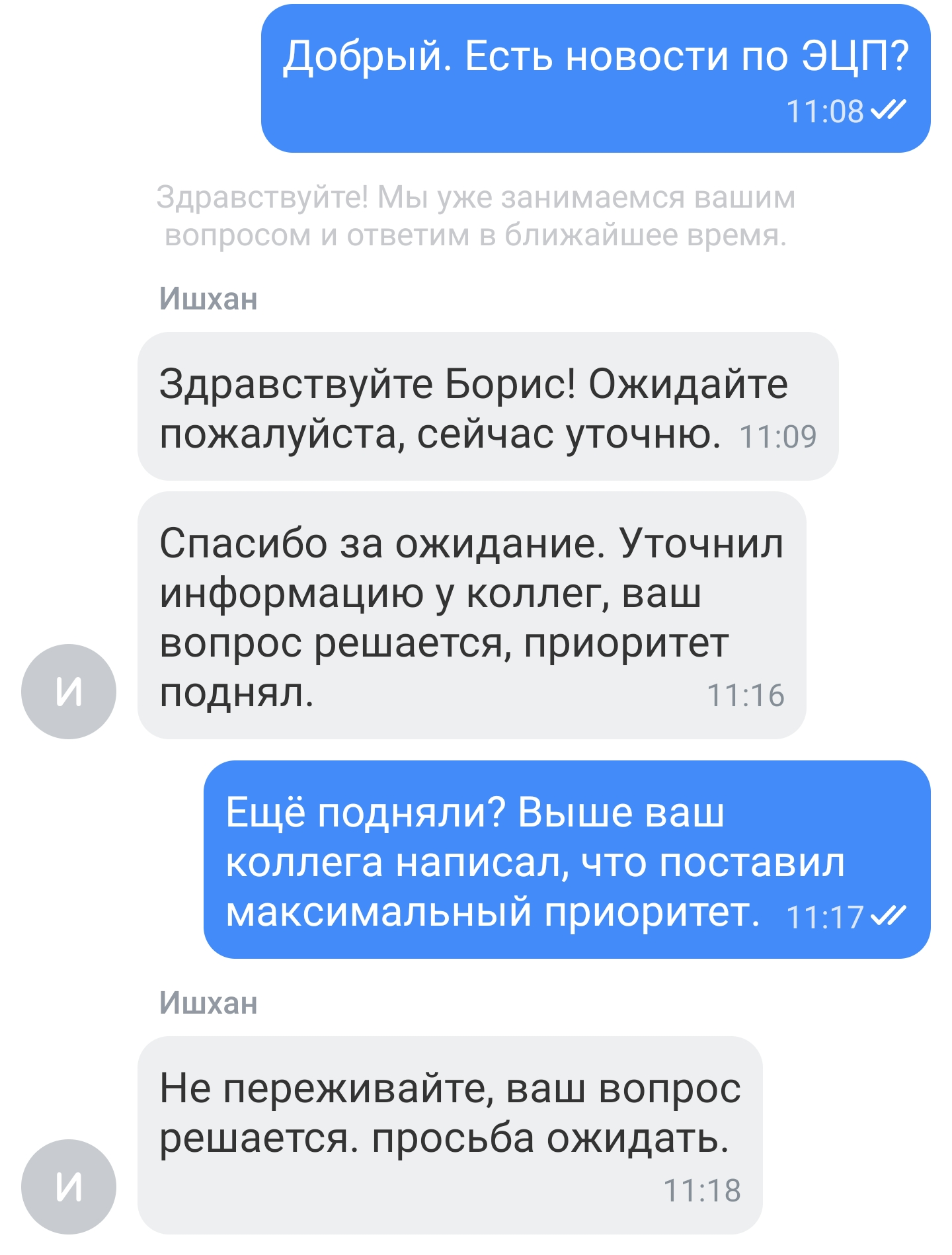 Добрый. Есть новости по ЭЦП?
11:08

Здравствуйте! Мы уже занимаемся вашим вопросом и ответим в ближайшее время.

Ишхан

Здравствуйте Борис! Ожидайте пожалуйста, сейчас уточню. 11:09

Спасибо за ожидание. Уточнил информацию у коллег, ваш вопрос решается, приоритет поднял. 11:16

И

Ещё подняли? Выше ваш коллега написал, что поставил максимальный приоритет. 11:17

Ишхан

Не переживайте, ваш вопрос решается. просьба ожидать.
11:18

И